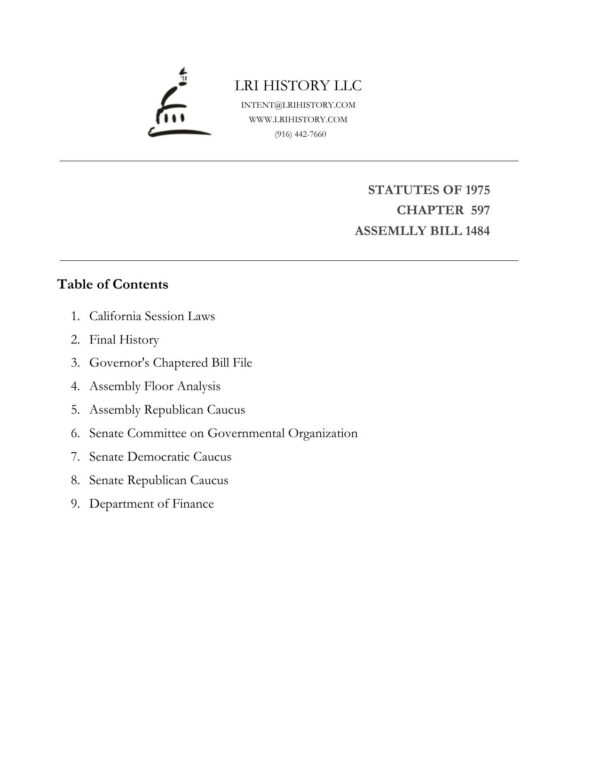 LRI HISTORY LLC
INTENT@LRIHISTORY.COM
WWW.LRIHISTORY.COM
(916) 442-7660

STATUTES OF 1975
CHAPTER 597
ASSEMLLY BILL 1484

Table of Contents

1. California Session Laws
2. Final History
3. Governor's Chaptered Bill File
4. Assembly Floor Analysis
5. Assembly Republican Caucus
6. Senate Committee on Governmental Organization
7. Senate Democratic Caucus
8. Senate Republican Caucus
9. Department of Finance